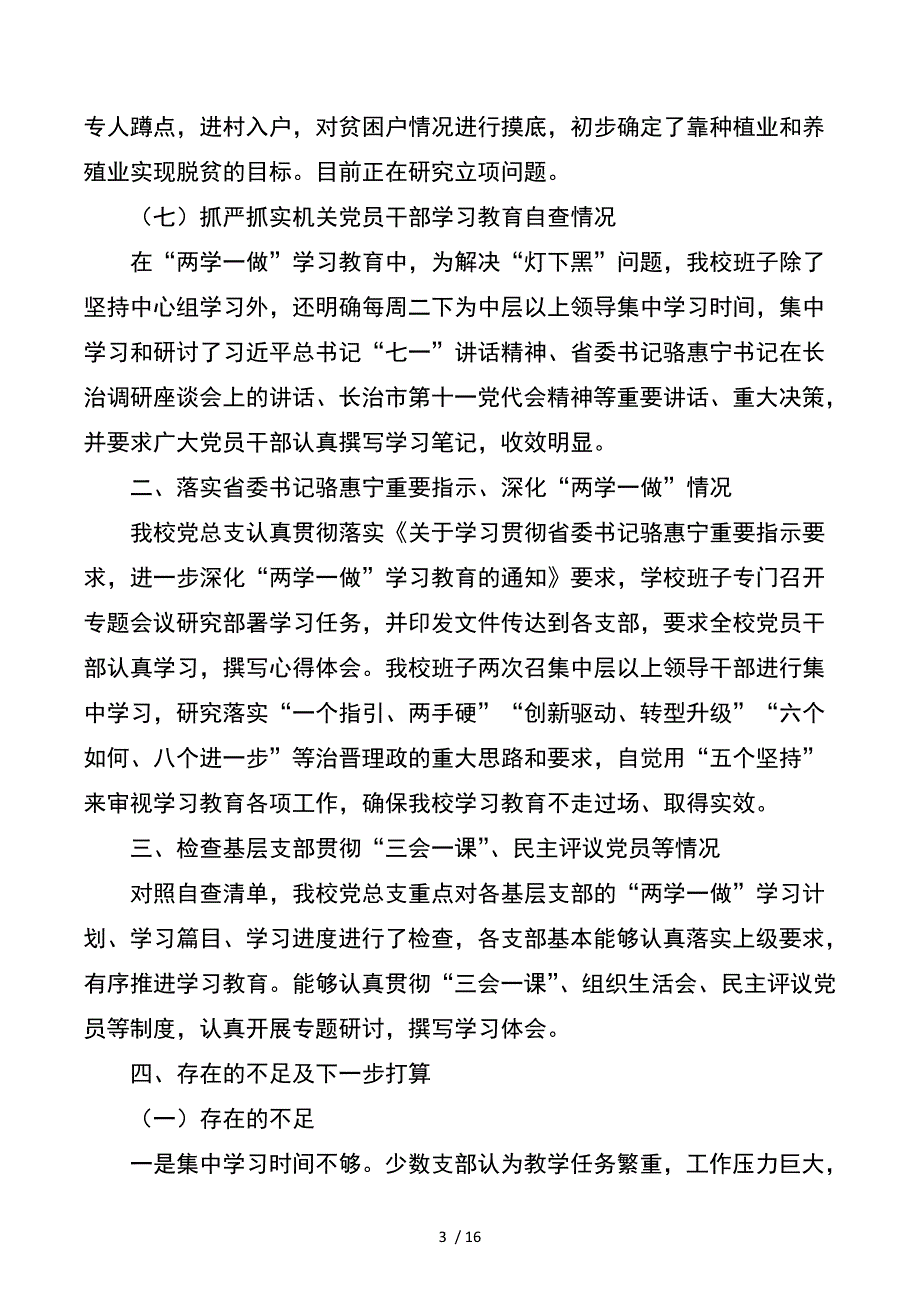 专人蹲点，进村入户，对贫困户情况进行摸底，初步确定了靠种植业和养殖业实现脱贫的目标。目前正在研究立项问题。

（七）抓严抓实机关党员干部学习教育自查情况

在“两学一做”学习教育中，为解决“灯下黑”问题，我校班子除了坚持中心组学习外，还明确每周二下为中层以上领导集中学习时间，集中学习和研讨了习近平总书记“七一”讲话精神、省委书记骆惠宁书记在长治调研座谈会上的讲话、长治市第十一党代会精神等重要讲话、重大决策，并要求广大党员干部认真撰写学习笔记，收效明显。

二、落实省委书记骆惠宁重要指示、深化“两学一做”情况

我校党总支认真贯彻落实《关于学习贯彻省委书记骆惠宁重要指示要求，进一步深化“两学一做”学习教育的通知》要求，学校班子专门召开专题会议研究部署学习任务，并印发文件传达到各支部，要求全校党员干部认真学习，撰写心得体会。我校班子两次召集中层以上领导干部进行集中学习，研究落实“一个指引、两手硬”“创新驱动、转型升级”“六个如何、八个进一步”等治晋理政的重大思路和要求，自觉用“五个坚持”来审视学习教育各项工作，确保我校学习教育不走过场、取得实效。

三、检查基层支部贯彻“三会一课”、民主评议党员等情况

对照自查清单，我校党总支重点对各基层支部的“两学一做”学习计划、学习篇目、学习进度进行了检查，各支部基本能够认真落实上级要求，有序推进学习教育。能够认真贯彻“三会一课”、组织生活会、民主评议党员等制度，认真开展专题研讨，撰写学习体会。

四、存在的不足及下一步打算

（一）存在的不足

一是集中学习时间不够。少数支部认为教学任务繁重，工作压力巨大，

3 / 16